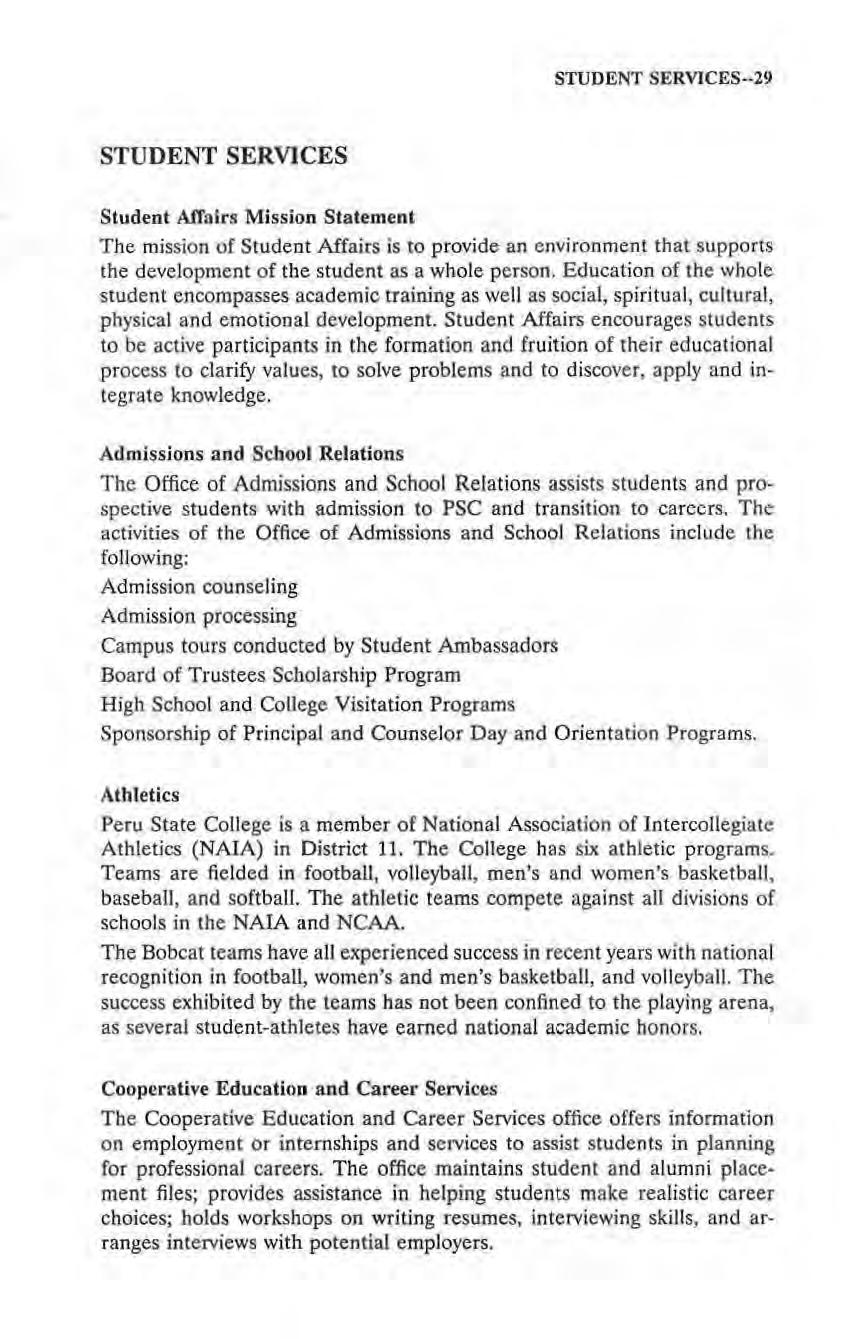 STUDENT SERVICES--29

STUDENT SERVICES

Student Affairs Mission Statement

The mission of Student Affairs is to provide an environment that supports the development of the student as a whole person. Education of the whole student encompasses academic training as well as social, spiritual, cultural, physical and emotional development. Student Affairs encourages students to be active participants in the formation and fruition of their educational process to clarify values, to solve problems and to discover, apply and integrate knowledge.

Admissions and School Relations

The Office of Admissions and School Relations assists students and prospective students with admission to PSC and transition to careers. The activities of the Office of Admissions and School Relations include the following:
Admission counseling
Admission processing
Campus tours conducted by Student Ambassadors
Board of Trustees Scholarship Program
High School and College Visitation Programs
Sponsorship of Principal and Counselor Day and Orientation Programs.

Athletics

Peru State College is a member of National Association of Intercollegiate Athletics (NAIA) in District 11. The College has six athletic programs. Teams are fielded in football, volleyball, men's and women's basketball, baseball, and softball. The athletic teams compete against all divisions of schools in the NAIA and NCAA.

The Bobcat teams have all experienced success in recent years with national recognition in football, women's and men's basketball, and volleyball. The success exhibited by the teams has not been confined to the playing arena, as several student-athletes have earned national academic honors.

Cooperative Education and Career Services

The Cooperative Education and Career Services office offers information on employment or internships and services to assist students in planning for professional careers. The office maintains student and alumni placement files; provides assistance in helping students make realistic career choices; holds workshops on writing resumes, interviewing skills, and arranges interviews with potential employers.